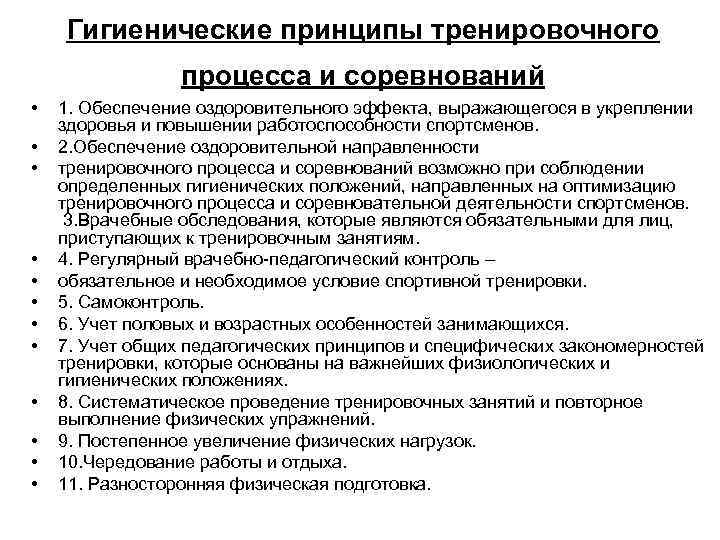 Гигиенические принципы тренировочного процесса и соревнований

• 1. Обеспечение оздоровительного эффекта, выражающегося в укреплении здоровья и повышении работоспособности спортсменов.
• 2.Обеспечение оздоровительной направленности
• тренировочного процесса и соревнований возможно при соблюдении определенных гигиенических положений, направленных на оптимизацию тренировочного процесса и соревновательной деятельности спортсменов. 3.Врачебные обследования, которые являются обязательными для лиц, приступающих к тренировочным занятиям.
• 4. Регулярный врачебно-педагогический контроль –
• обязательное и необходимое условие спортивной тренировки.
• 5. Самоконтроль.
• 6. Учет половых и возрастных особенностей занимающихся.
• 7. Учет общих педагогических принципов и специфических закономерностей тренировки, которые основаны на важнейших физиологических и гигиенических положениях.
• 8. Систематическое проведение тренировочных занятий и повторное выполнение физических упражнений.
• 9. Постепенное увеличение физических нагрузок.
• 10.Чередование работы и отдыха.
• 11. Разносторонняя физическая подготовка.